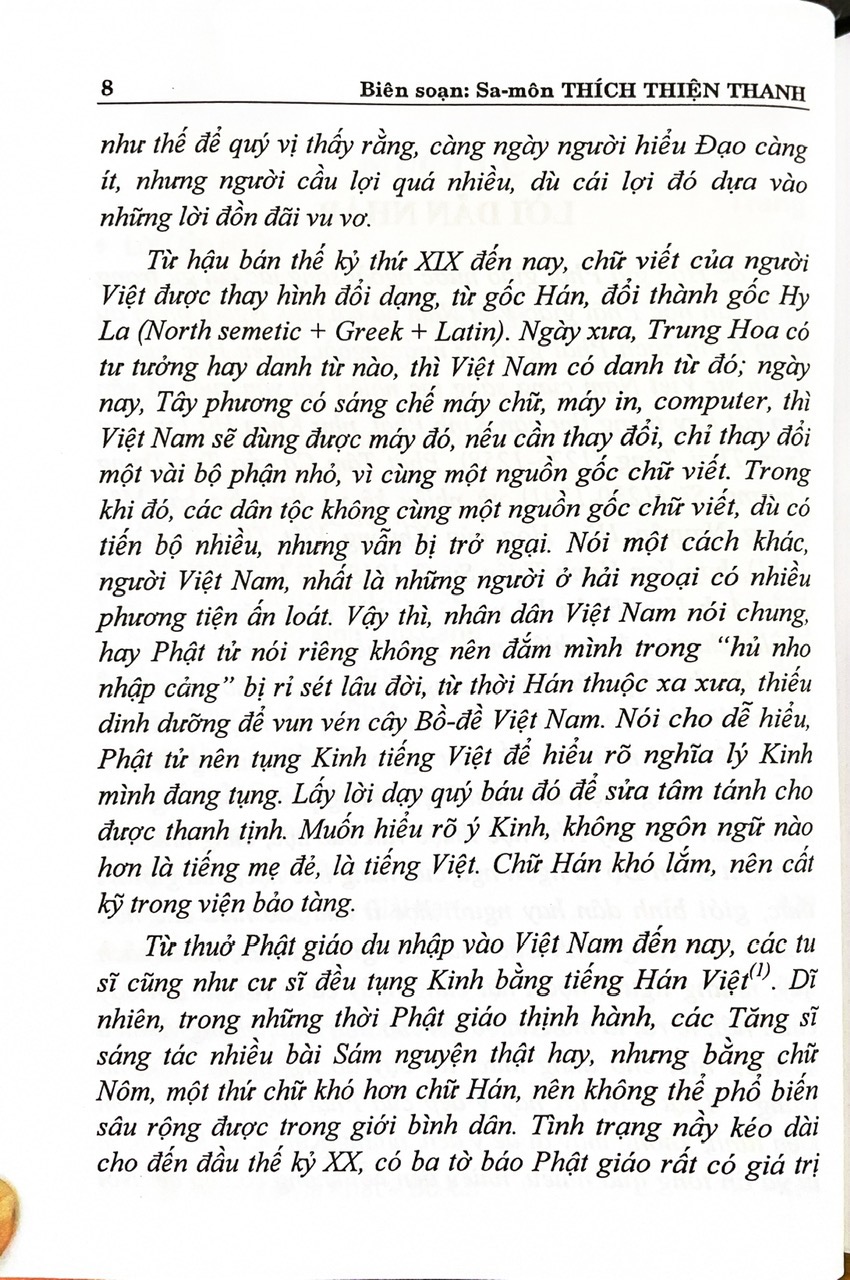 8 Biên soạn: Sa-môn THÍCH THIỆN THANH

như thế để quý vị thấy rằng, càng ngày người hiểu Đạo càng ít, nhưng người cầu lợi quá nhiều, dù cái lợi đó dựa vào những lời đồn đãi vu vơ.

Từ hậu bán thế kỷ thứ XIX đến nay, chữ viết của người Việt được thay hình đổi dạng, từ gốc Hán, đổi thành gốc Hy La (North semetic + Greek + Latin). Ngày xưa, Trung Hoa có tư tưởng hay danh từ nào, thì Việt Nam có danh từ đó; ngày nay, Tây phương có sáng chế máy chữ, máy in, computer, thì Việt Nam sẽ dùng được máy đó, nếu cần thay đổi, chỉ thay đổi một vài bộ phận nhỏ, vì cùng một nguồn gốc chữ viết. Trong khi đó, các dân tộc không cùng một nguồn gốc chữ viết, dù có tiến bộ nhiều, nhưng vẫn bị trở ngại. Nói một cách khác, người Việt Nam, nhất là những người ở hải ngoại có nhiều phương tiện ấn loát. Vậy thì, nhân dân Việt Nam nói chung, hay Phật tử nói riêng không nên đắm mình trong "hủ nho nhập cảng" bị rỉ sét lâu đời, từ thời Hán thuộc xa xưa, thiếu dinh dưỡng để vun vén cây Bồ-đề Việt Nam. Nói cho dễ hiểu, Phật tử nên tụng Kinh tiếng Việt để hiểu rõ nghĩa lý Kinh mình đang tụng. Lấy lời dạy quý báu đó để sửa tâm tánh cho được thanh tịnh. Muốn hiểu rõ ý Kinh, không ngôn ngữ nào hơn là tiếng mẹ đẻ, là tiếng Việt. Chữ Hán khó lắm, nên cất kỹ trong viện bảo tàng.

Từ thuở Phật giáo du nhập vào Việt Nam đến nay, các tu sĩ cũng như cư sĩ đều tụng Kinh bằng tiếng Hán Việt$^{(1)}$. Dĩ nhiên, trong những thời Phật giáo thịnh hành, các Tăng sĩ sáng tác nhiều bài Sám nguyện thật hay, nhưng bằng chữ Nôm, một thứ chữ khó hơn chữ Hán, nên không thể phổ biến sâu rộng được trong giới bình dân. Tình trạng nầy kéo dài cho đến đầu thế kỷ XX, có ba tờ báo Phật giáo rất có giá trị